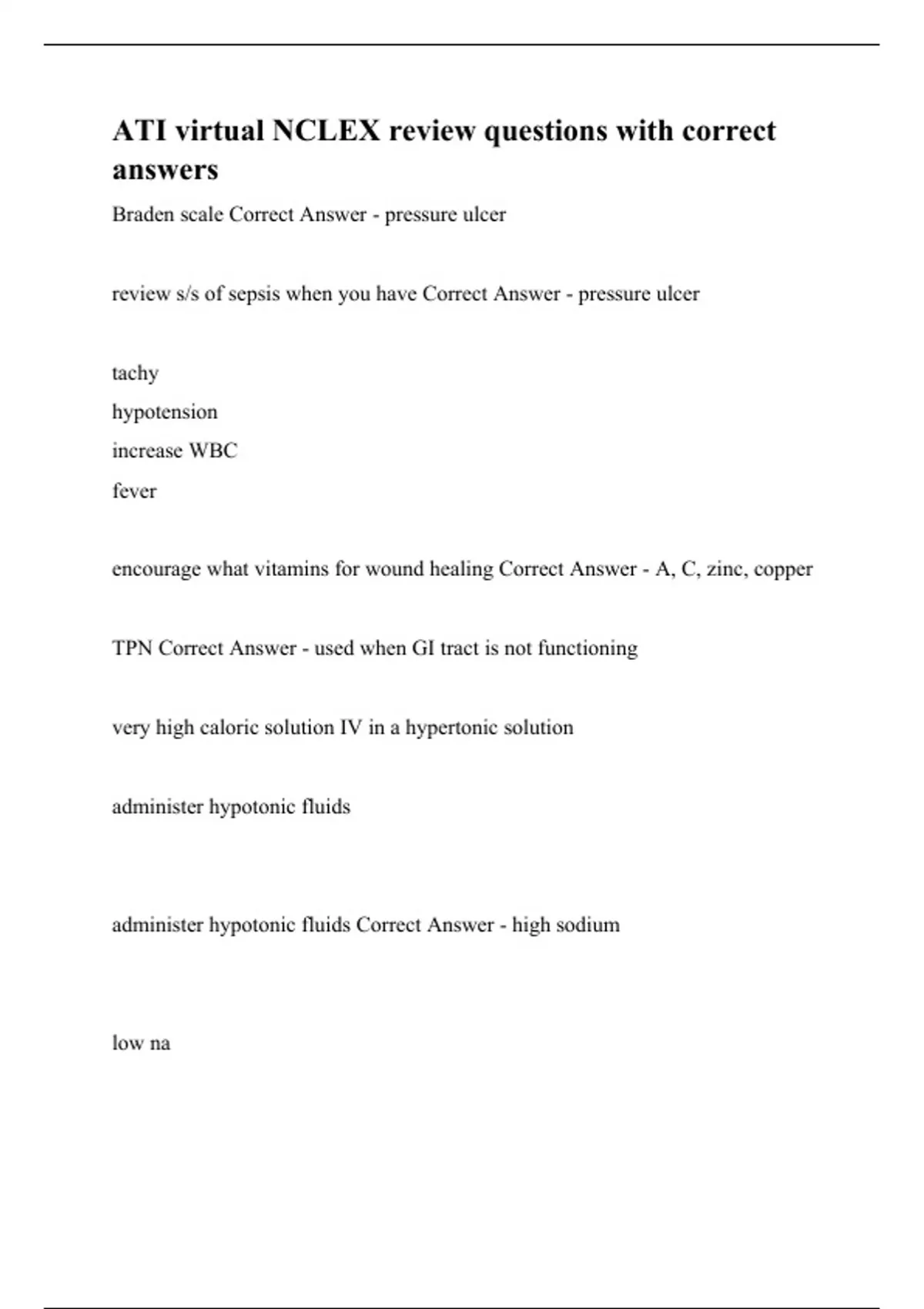 ATI virtual NCLEX review questions with correct answers

Braden scale Correct Answer - pressure ulcer

review s/s of sepsis when you have Correct Answer - pressure ulcer

tachy
hypotension
increase WBC
fever

encourage what vitamins for wound healing Correct Answer - A, C, zinc, copper

TPN Correct Answer - used when GI tract is not functioning

very high caloric solution IV in a hypertonic solution

administer hypotonic fluids

administer hypotonic fluids Correct Answer - high sodium

low na